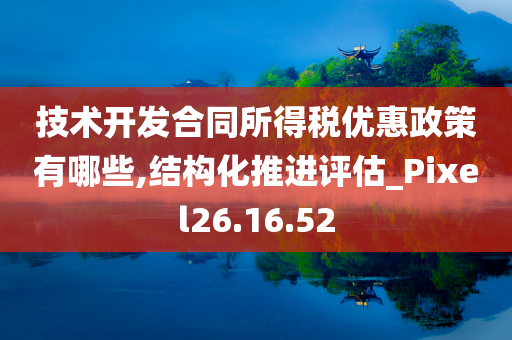 技术开发合同所得税优惠政策有哪些,结构化推进评估_Pixel26.16.52